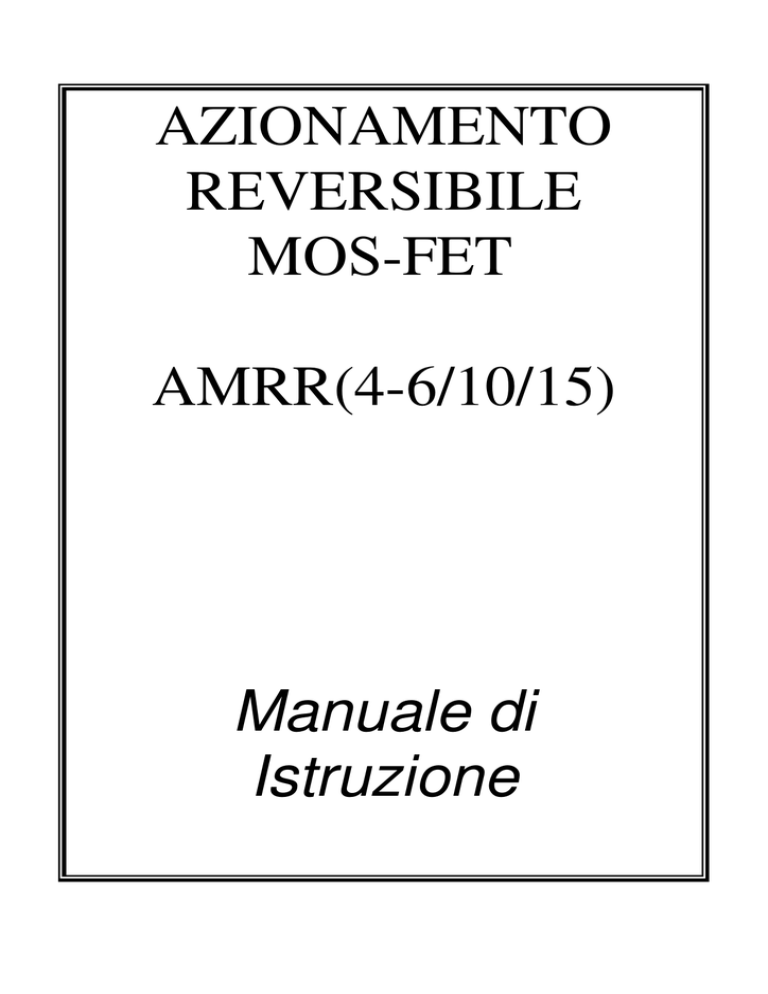 AZIONAMENTO
REVERSIBILE
MOS-FET

AMRR(4-6/10/15)

Manuale di
Istruzione